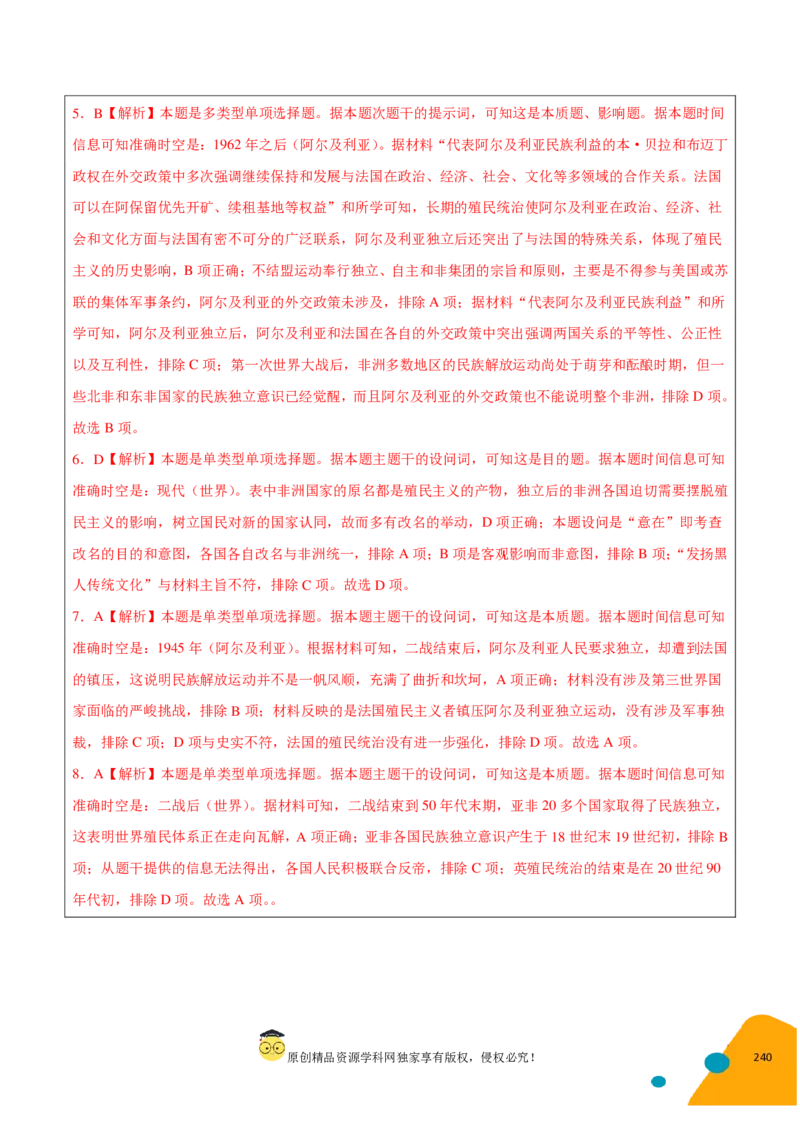 5.B【解析】本题是多类型单项选择题。据本题次题干的提示词，可知这是本质题、影响题。据本题时间信息可知准确时空是：1962年之后（阿尔及利亚）。据材料“代表阿尔及利亚民族利益的本•贝拉和布迈丁政权在外交政策中多次强调继续保持和发展与法国在政治、经济、社会、文化等多领域的合作关系。法国可以在阿保留优先开矿、续租基地等权益”和所学可知，长期的殖民统治使阿尔及利亚在政治、经济、社会和文化方面与法国有密不可分的广泛联系，阿尔及利亚独立后还突出了与法国的特殊关系，体现了殖民主义的历史影响，B项正确；不结盟运动奉行独立、自主和非集团的宗旨和原则，主要是不得参与美国或苏联的集体军事条约，阿尔及利亚的外交政策未涉及，排除A项；据材料“代表阿尔及利亚民族利益”和所学可知，阿尔及利亚独立后，阿尔及利亚和法国在各自的外交政策中突出强调两国关系的平等性、公正性以及互利性，排除C项；第一次世界大战后，非洲多数地区的民族解放运动尚处于萌芽和酝酿时期，但一些北非和东非国家的民族独立意识已经觉醒，而且阿尔及利亚的外交政策也不能说明整个非洲，排除D项。故选B项。

6.D【解析】本题是单类型单项选择题。据本题主题干的设问词，可知这是目的题。据本题时间信息可知准确时空是：现代（世界）。表中非洲国家的原名都是殖民主义的产物，独立后的非洲各国迫切需要摆脱殖民主义的影响，树立国民对新的国家认同，故而多有改名的举动，D项正确；本题设问是“意在”即考查改名的目的和意图，各国各自改名与非洲统一，排除A项；B项是客观影响而非意图，排除B项；“发扬黑人传统文化”与材料主旨不符，排除C项。故选D项。

7.A【解析】本题是单类型单项选择题。据本题主题干的设问词，可知这是本质题。据本题时间信息可知准确时空是：1945年（阿尔及利亚）。根据材料可知，二战结束后，阿尔及利亚人民要求独立，却遭到法国的镇压，这说明民族解放运动并不是一帆风顺，充满了曲折和坎坷，A项正确；材料没有涉及第三世界国家面临的严峻挑战，排除B项；材料反映的是法国殖民主义者镇压阿尔及利亚独立运动，没有涉及军事独裁，排除C项；D项与史实不符，法国的殖民统治没有进一步强化，排除D项。故选A项。

8.A【解析】本题是单类型单项选择题。据本题主题干的设问词，可知这是本质题。据本题时间信息可知准确时空是：二战后（世界）。据材料可知，二战结束到50年代末期，亚非20多个国家取得了民族独立，这表明世界殖民体系正在走向瓦解，A项正确；亚非各国民族独立意识产生于18世纪末19世纪初，排除B项；从题干提供的信息无法得出，各国人民积极联合反帝，排除C项；英殖民统治的结束是在20世纪90年代初，排除D项。故选A项。。

原创精品资源学科网独家享有版权，侵权必究！

240